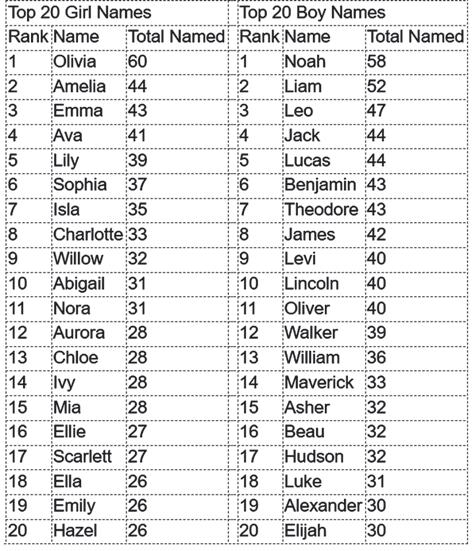 | Top 20 Girl Names | | | Top 20 Boy Names | | |
|---|---|---|---|---|---|
| Rank | Name | Total Named | Rank | Name | Total Named |
| 1 | Olivia | 60 | 1 | Noah | 58 |
| 2 | Amelia | 44 | 2 | Liam | 52 |
| 3 | Emma | 43 | 3 | Leo | 47 |
| 4 | Ava | 41 | 4 | Jack | 44 |
| 5 | Lily | 39 | 5 | Lucas | 44 |
| 6 | Sophia | 37 | 6 | Benjamin | 43 |
| 7 | Isla | 35 | 7 | Theodore | 43 |
| 8 | Charlotte | 33 | 8 | James | 42 |
| 9 | Willow | 32 | 9 | Levi | 40 |
| 10 | Abigail | 31 | 10 | Lincoln | 40 |
| 11 | Nora | 31 | 11 | Oliver | 40 |
| 12 | Aurora | 28 | 12 | Walker | 39 |
| 13 | Chloe | 28 | 13 | William | 36 |
| 14 | Ivy | 28 | 14 | Maverick | 33 |
| 15 | Mia | 28 | 15 | Asher | 32 |
| 16 | Ellie | 27 | 16 | Beau | 32 |
| 17 | Scarlett | 27 | 17 | Hudson | 32 |
| 18 | Ella | 26 | 18 | Luke | 31 |
| 19 | Emily | 26 | 19 | Alexander | 30 |
| 20 | Hazel | 26 | 20 | Elijah | 30 |